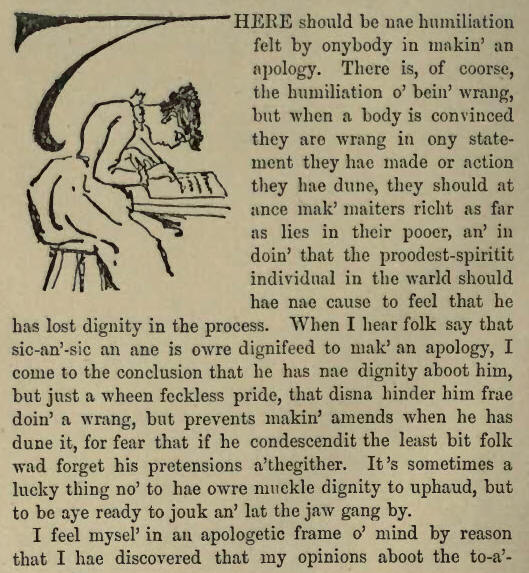 THERE should be nae humiliation felt by onybody in makin' an apology. There is, of coorse, the humiliation o' bein' wrang, but when a body is convinced they are wrang in ony statement they hae made or action they hae dune, they should at ance mak' maiters richt as far as lies in their pooer, an' in doin' that the proodest-spiritit individual in the warld should hae nae cause to feel that he has lost dignity in the process. When I hear folk say that sic-an'-sic an ane is owre dignifeed to mak' an apology, I come to the conclusion that he has nae dignity aboot him, but just a wheen feckless pride, that disna hinder him frae doin' a wrang, but prevents makin' amends when he has dune it, for fear that if he condescendit the least bit folk wad forget his pretensions a'thegither. It's sometimes a lucky thing no' to hae owre muckle dignity to uphaud, but to be aye ready to jouk an' lat the jaw gang by.

I feel mysel' in an apologetic frame o' mind by reason that I hae discovered that my opinions aboot the to-a'-